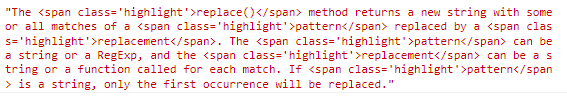 "The <span class='highlight'>replace()</span> method returns a new string with some or all matches of a <span class='highlight'>pattern</span> replaced by a <span class='highlight'>replacement</span>. The <span class='highlight'>pattern</span> can be a string or a RegExp, and the <span class='highlight'>replacement</span> can be a string or a function called for each match. If <span class='highlight'>pattern</span> is a string, only the first occurrence will be replaced."